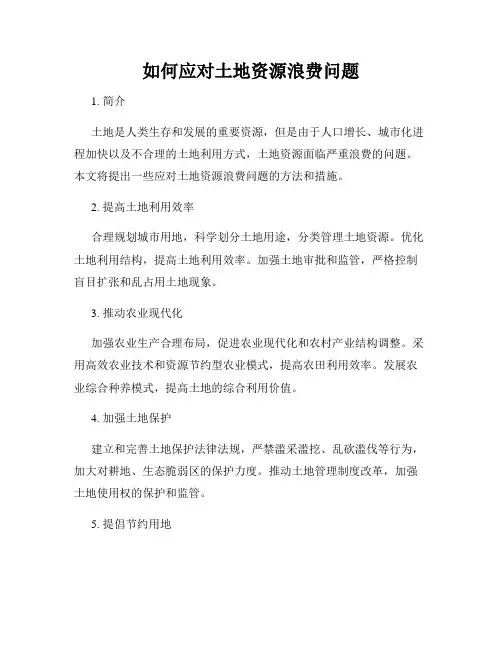 如何应对土地资源浪费问题

1. 简介

土地是人类生存和发展的重要资源，但是由于人口增长、城市化进程加快以及不合理的土地利用方式，土地资源面临严重浪费的问题。本文将提出一些应对土地资源浪费问题的方法和措施。

2. 提高土地利用效率

合理规划城市用地，科学划分土地用途，分类管理土地资源。优化土地利用结构，提高土地利用效率。加强土地审批和监管，严格控制盲目扩张和乱占用土地现象。

3. 推动农业现代化

加强农业生产合理布局，促进农业现代化和农村产业结构调整。采用高效农业技术和资源节约型农业模式，提高农田利用效率。发展农业综合种养模式，提高土地的综合利用价值。

4. 加强土地保护

建立和完善土地保护法律法规，严禁滥采滥挖、乱砍滥伐等行为，加大对耕地、生态脆弱区的保护力度。推动土地管理制度改革，加强土地使用权的保护和监管。

5. 提倡节约用地